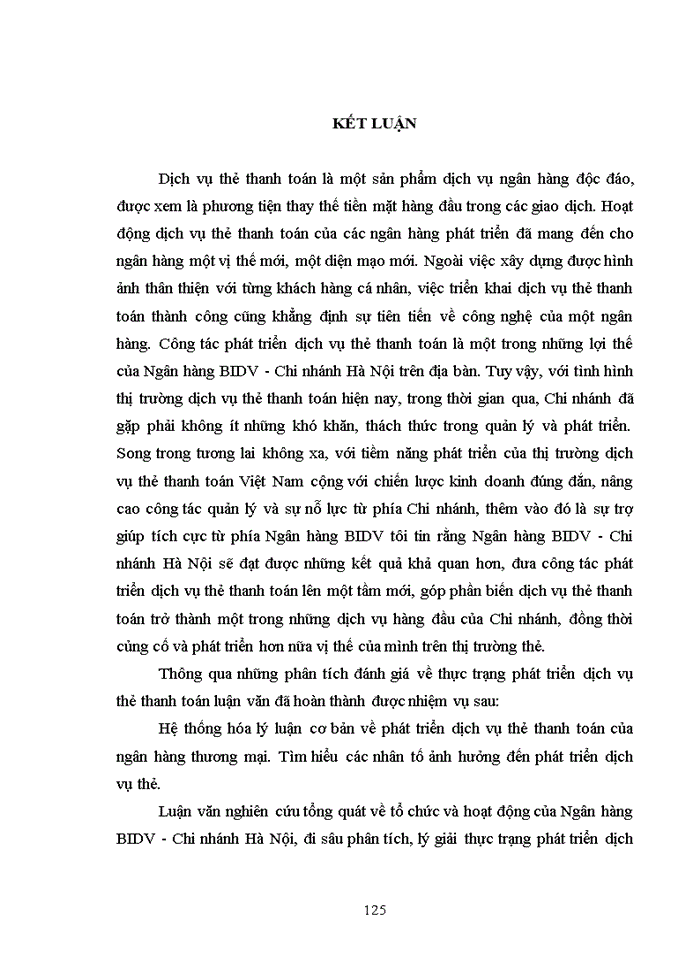 KẾT LUẬN

Dịch vụ thẻ thanh toán là một sản phẩm dịch vụ ngân hàng độc đáo, được xem là phương tiện thay thế tiền mặt hàng đầu trong các giao dịch. Hoạt động dịch vụ thẻ thanh toán của các ngân hàng phát triển đã mang đến cho ngân hàng một vị thế mới, một diện mạo mới. Ngoài việc xây dựng được hình ảnh thân thiện với từng khách hàng cá nhân, việc triển khai dịch vụ thẻ thanh toán thành công cũng khẳng định sự tiên tiến về công nghệ của một ngân hàng. Công tác phát triển dịch vụ thẻ thanh toán là một trong những lợi thế của Ngân hàng BIDV - Chi nhánh Hà Nội trên địa bàn. Tuy vậy, với tình hình thị trường dịch vụ thẻ thanh toán hiện nay, trong thời gian qua, Chi nhánh đã gặp phải không ít những khó khăn, thách thức trong quản lý và phát triển. Song trong tương lai không xa, với tiềm năng phát triển của thị trường dịch vụ thẻ thanh toán Việt Nam cộng với chiến lược kinh doanh đúng đắn, nâng cao công tác quản lý và sự nỗ lực từ phía Chi nhánh, thêm vào đó là sự trợ giúp tích cực từ phía Ngân hàng BIDV tôi tin rằng Ngân hàng BIDV - Chi nhánh Hà Nội sẽ đạt được những kết quả khả quan hơn, đưa công tác phát triển dịch vụ thẻ thanh toán lên một tầm mới, góp phần biến dịch vụ thẻ thanh toán trở thành một trong những dịch vụ hàng đầu của Chi nhánh, đồng thời củng cố và phát triển hơn nữa vị thế của mình trên thị trường thẻ.

Thông qua những phân tích đánh giá về thực trạng phát triển dịch vụ thẻ thanh toán luận văn đã hoàn thành được nhiệm vụ sau:

Hệ thống hóa lý luận cơ bản về phát triển dịch vụ thẻ thanh toán của ngân hàng thương mại. Tìm hiểu các nhân tố ảnh hưởng đến phát triển dịch vụ thẻ.

Luận văn nghiên cứu tổng quát về tổ chức và hoạt động của Ngân hàng BIDV - Chi nhánh Hà Nội, đi sâu phân tích, lý giải thực trạng phát triển dịch

125